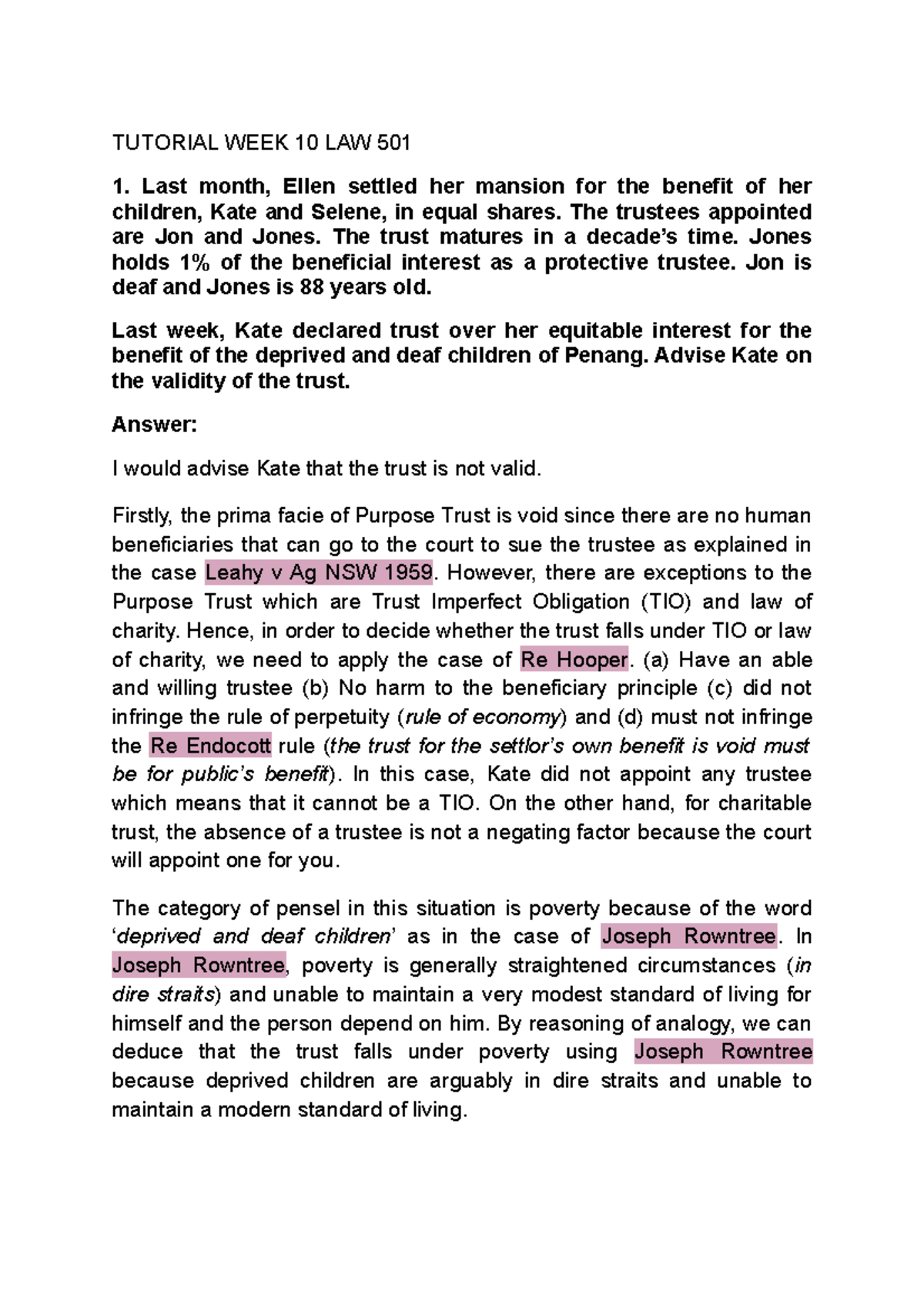 TUTORIAL WEEK 10 LAW 501

1. Last month, Ellen settled her mansion for the benefit of her children, Kate and Selene, in equal shares. The trustees appointed are Jon and Jones. The trust matures in a decade's time. Jones holds 1% of the beneficial interest as a protective trustee. Jon is deaf and Jones is 88 years old.

Last week, Kate declared trust over her equitable interest for the benefit of the deprived and deaf children of Penang. Advise Kate on the validity of the trust.

Answer:

I would advise Kate that the trust is not valid.

Firstly, the prima facie of Purpose Trust is void since there are no human beneficiaries that can go to the court to sue the trustee as explained in the case Leahy v Ag NSW 1959. However, there are exceptions to the Purpose Trust which are Trust Imperfect Obligation (TIO) and law of charity. Hence, in order to decide whether the trust falls under TIO or law of charity, we need to apply the case of Re Hooper. (a) Have an able and willing trustee (b) No harm to the beneficiary principle (c) did not infringe the rule of perpetuity (rule of economy) and (d) must not infringe the Re Endocott rule (the trust for the settlor's own benefit is void must be for public's benefit). In this case, Kate did not appoint any trustee which means that it cannot be a TIO. On the other hand, for charitable trust, the absence of a trustee is not a negating factor because the court will appoint one for you.

The category of pensel in this situation is poverty because of the word 'deprived and deaf children' as in the case of Joseph Rowntree. In Joseph Rowntree, poverty is generally straightened circumstances (in dire straits) and unable to maintain a very modest standard of living for himself and the person depend on him. By reasoning of analogy, we can deduce that the trust falls under poverty using Joseph Rowntree because deprived children are arguably in dire straits and unable to maintain a modern standard of living.